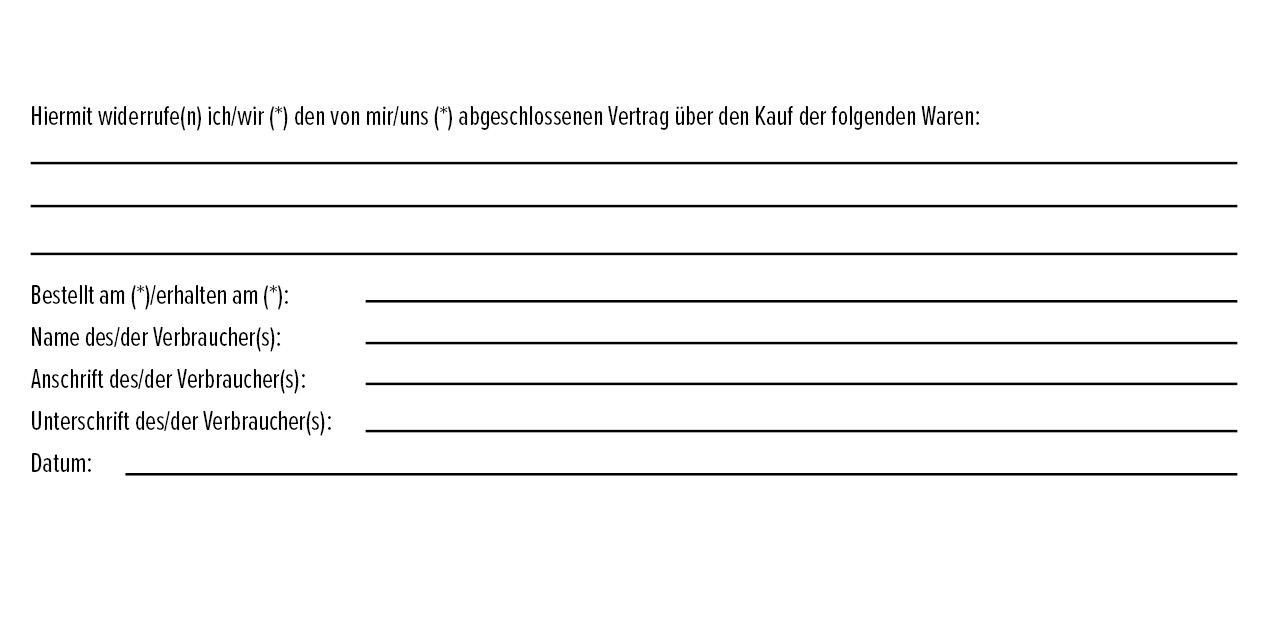 Hiermit widerrufe(n) ich/wir (*) den von mir/uns (*) abgeschlossenen Vertrag über den Kauf der folgenden Waren:

Bestellt am (*)/erhalten am (*):
Name des/der Verbraucher(s):
Anschrift des/der Verbraucher(s):
Unterschrift des/der Verbraucher(s):
Datum: